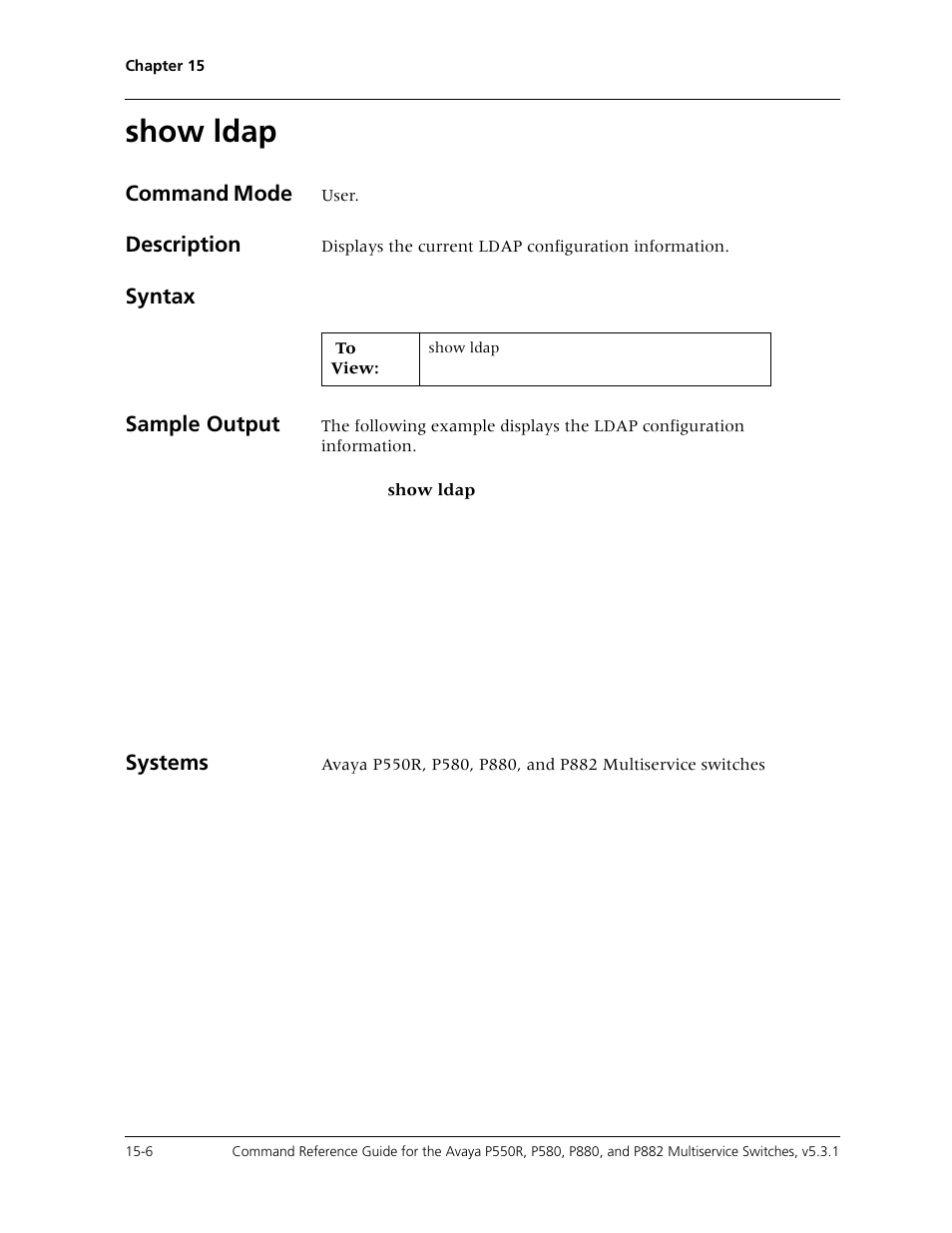 Chapter 15

show ldap

Command Mode User.

Description Displays the current LDAP configuration information.

Syntax

| To View: | show ldap |
|---|---|

Sample Output The following example displays the LDAP configuration information.

show ldap

Systems Avaya P550R, P580, P880, and P882 Multiservice switches

15-6 Command Reference Guide for the Avaya P550R, P580, P880, and P882 Multiservice Switches, v5.3.1